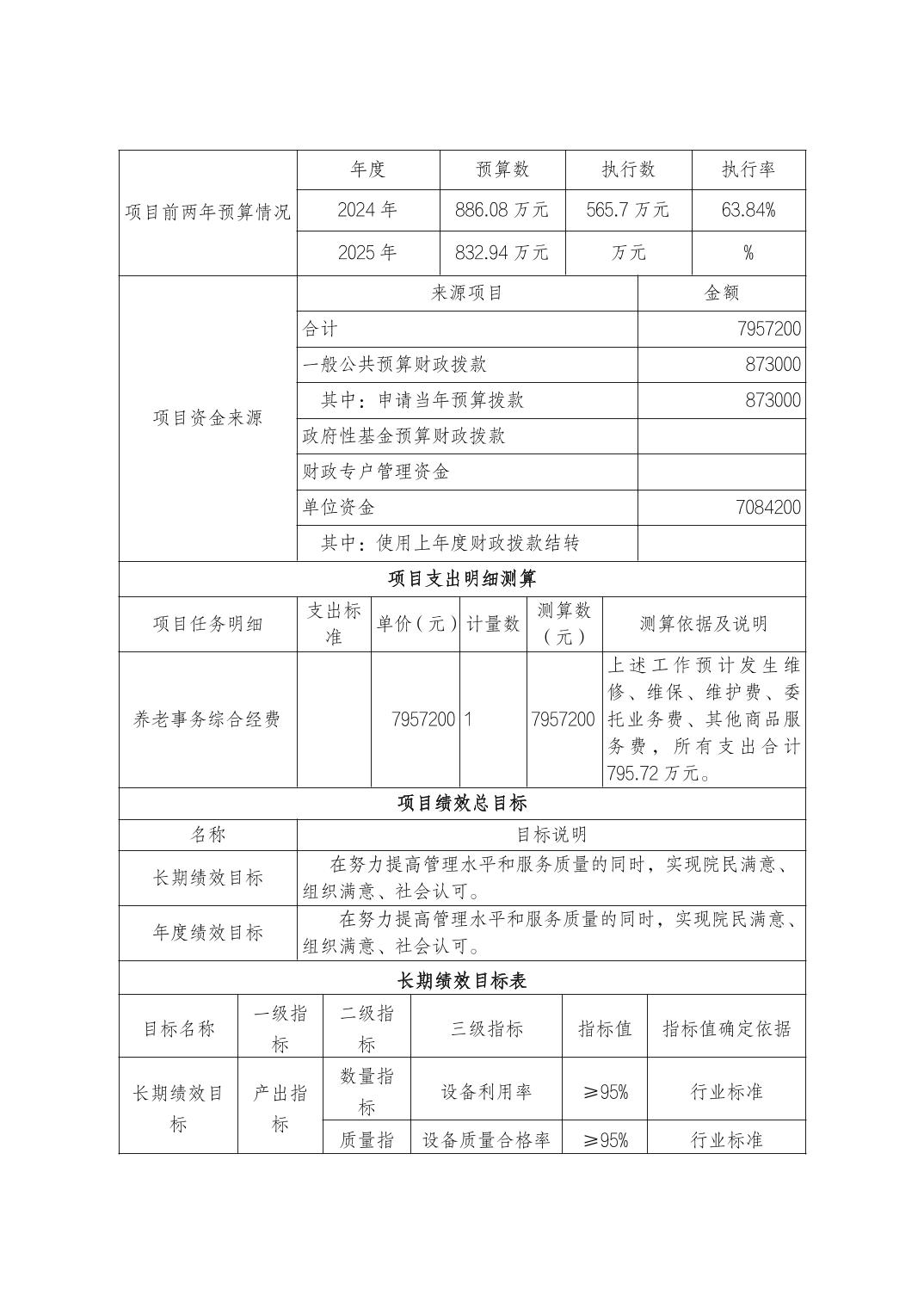 | 项目前两年预算情况 | 年度 | 预算数 | 执行数 | 执行率 |
|---|---|---|---|---|
| | 2024 年 | 886.08 万元 | 565.7 万元 | 63.84% |
| | 2025 年 | 832.94 万元 | 万元 | % |

| 项目资金来源 | 来源项目 | 金额 |
|---|---|---|
| | 合计 | 7957200 |
| | 一般公共预算财政拨款 | 873000 |
| | 其中：申请当年预算拨款 | 873000 |
| | 政府性基金预算财政拨款 | |
| | 财政专户管理资金 | |
| | 单位资金 | 7084200 |
| | 其中：使用上年度财政拨款结转 | |

项目支出明细测算

| 项目任务明细 | 支出标准 | 单价（元） | 计量数 | 测算数（元） | 测算依据及说明 |
|---|---|---|---|---|---|
| 养老事务综合经费 | | 7957200 | 1 | 7957200 | 上述工作预计发生维修、维保、维护费、委托业务费、其他商品服务费，所有支出合计795.72 万元。 |

项目绩效总目标

| 名称 | 目标说明 |
|---|---|
| 长期绩效目标 | 在努力提高管理水平和服务质量的同时，实现院民满意、组织满意、社会认可。 |
| 年度绩效目标 | 在努力提高管理水平和服务质量的同时，实现院民满意、组织满意、社会认可。 |

长期绩效目标表

| 目标名称 | 一级指标 | 二级指标 | 三级指标 | 指标值 | 指标值确定依据 |
|---|---|---|---|---|---|
| 长期绩效目标 | 产出指标 | 数量指标 | 设备利用率 | ≥95% | 行业标准 |
| | | 质量指 | 设备质量合格率 | ≥95% | 行业标准 |